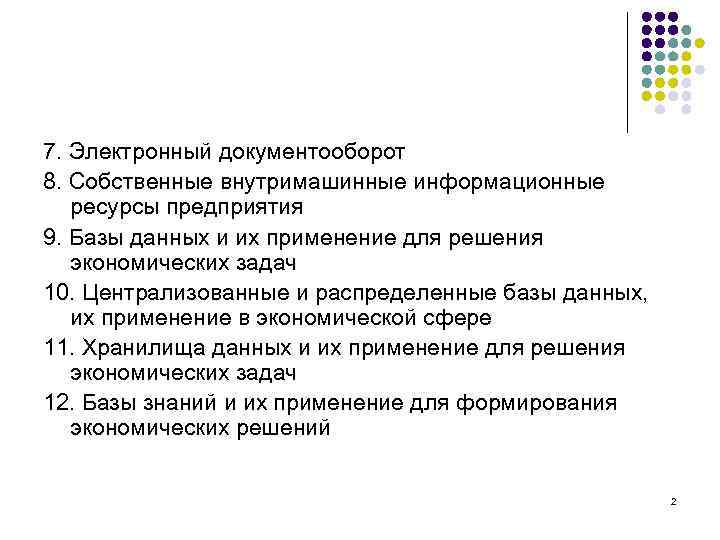 7. Электронный документооборот

8. Собственные внутримашинные информационные ресурсы предприятия

9. Базы данных и их применение для решения экономических задач

10. Централизованные и распределенные базы данных, их применение в экономической сфере

11. Хранилища данных и их применение для решения экономических задач

12. Базы знаний и их применение для формирования экономических решений

2